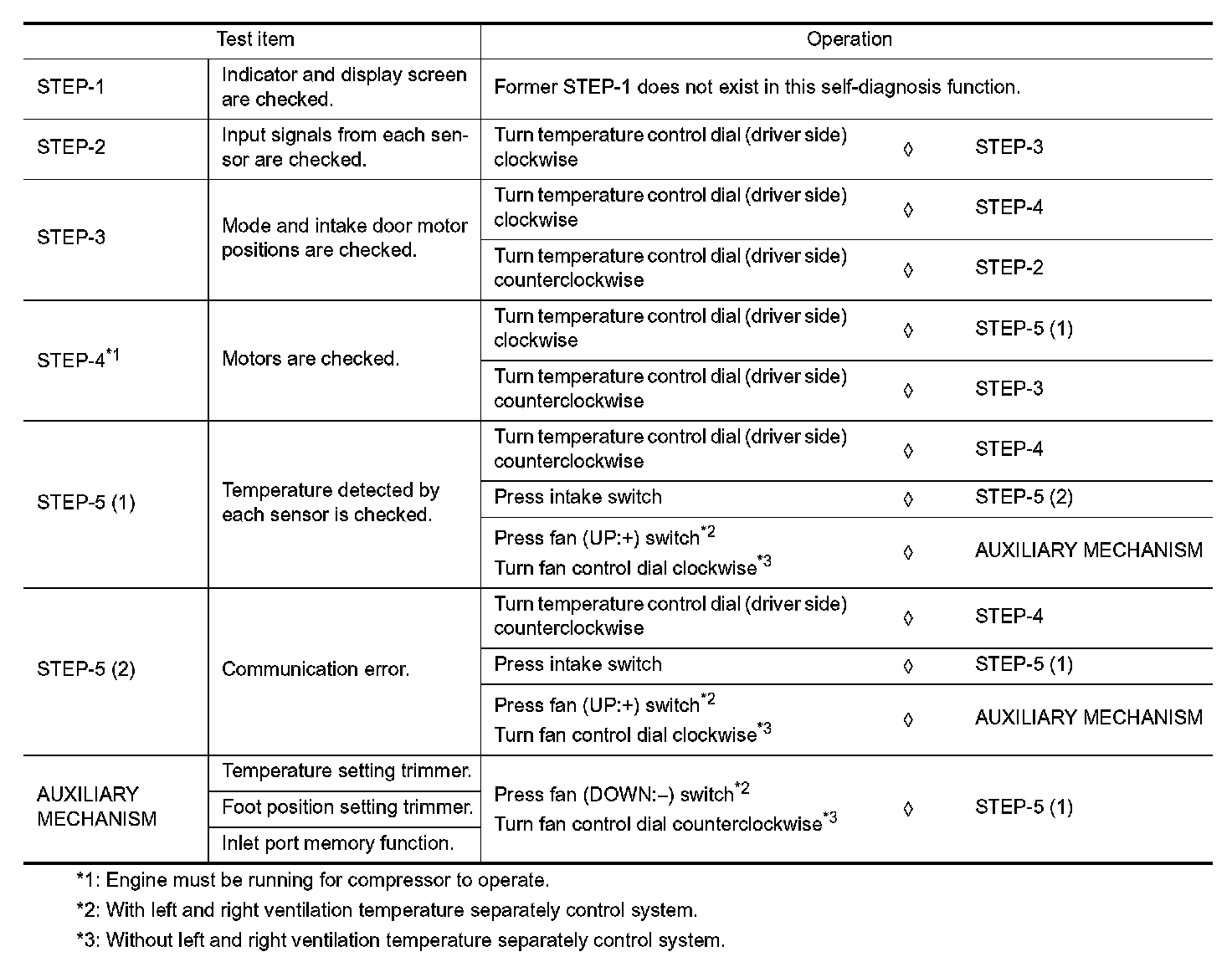 | Test item | | Operation | | |
|---|---|---|---|---|
| STEP-1 | Indicator and display screen are checked. | Former STEP-1 does not exist in this self-diagnosis function. | | |
| STEP-2 | Input signals from each sensor are checked. | Turn temperature control dial (driver side) clockwise | ◊ | STEP-3 |
| STEP-3 | Mode and intake door motor positions are checked. | Turn temperature control dial (driver side) clockwise | ◊ | STEP-4 |
| | | Turn temperature control dial (driver side) counterclockwise | ◊ | STEP-2 |
| STEP-4$^{*1}$ | Motors are checked. | Turn temperature control dial (driver side) clockwise | ◊ | STEP-5 (1) |
| | | Turn temperature control dial (driver side) counterclockwise | ◊ | STEP-3 |
| STEP-5 (1) | Temperature detected by each sensor is checked. | Turn temperature control dial (driver side) counterclockwise | ◊ | STEP-4 |
| | | Press intake switch | ◊ | STEP-5 (2) |
| | | Press fan (UP:+) switch$^{*2}$ Turn fan control dial clockwise$^{*3}$ | ◊ | AUXILIARY MECHANISM |
| STEP-5 (2) | Communication error. | Turn temperature control dial (driver side) counterclockwise | ◊ | STEP-4 |
| | | Press intake switch | ◊ | STEP-5 (1) |
| | | Press fan (UP:+) switch$^{*2}$ Turn fan control dial clockwise$^{*3}$ | ◊ | AUXILIARY MECHANISM |
| AUXILIARY MECHANISM | Temperature setting trimmer. | Press fan (DOWN:–) switch$^{*2}$ Turn fan control dial counterclockwise$^{*3}$ | ◊ | STEP-5 (1) |
| | Foot position setting trimmer. | | | |
| | Inlet port memory function. | | | |

*1: Engine must be running for compressor to operate.

*2: With left and right ventilation temperature separately control system.

*3: Without left and right ventilation temperature separately control system.